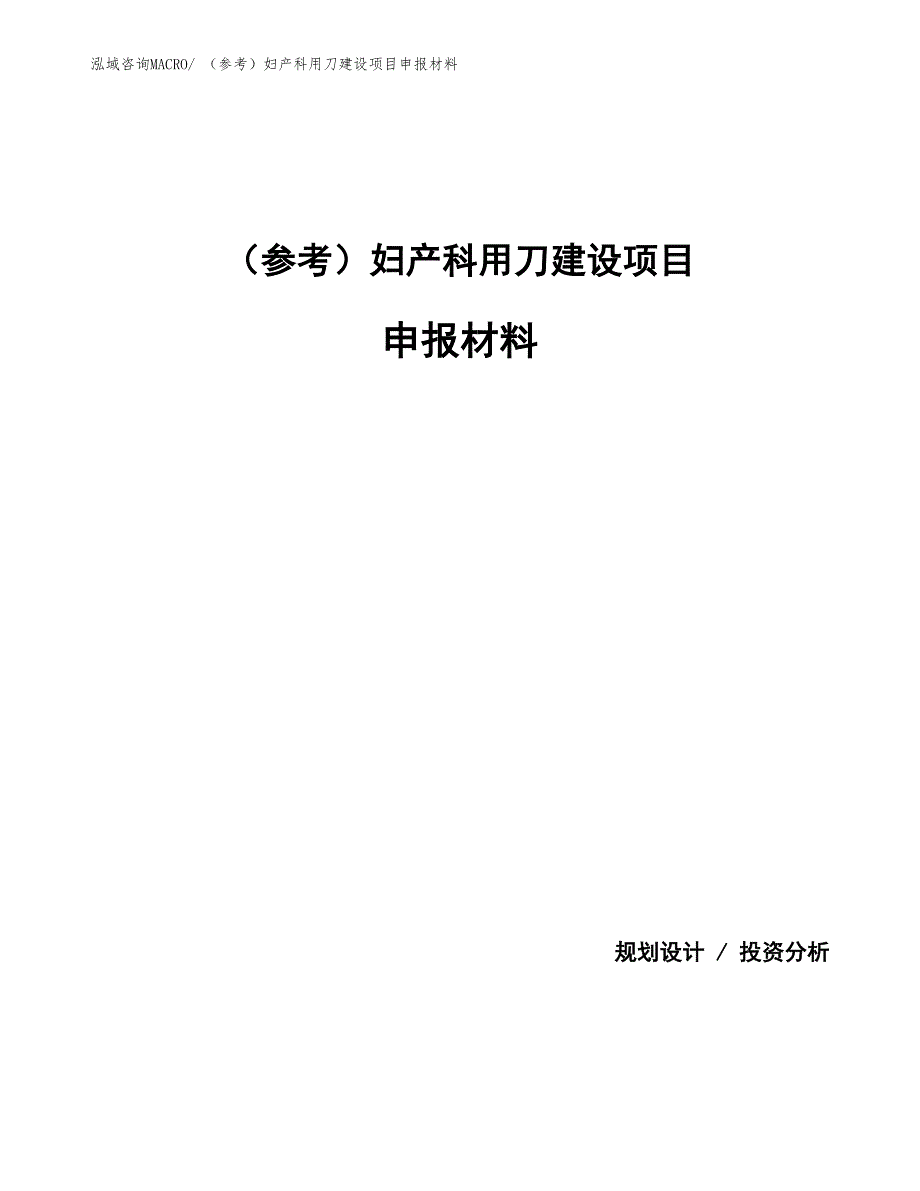 泓域咨询MACRO/ （参考）妇产科用刀建设项目申报材料

（参考）妇产科用刀建设项目

申报材料

规划设计 / 投资分析